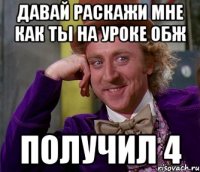 ДАВАЙ РАСКАЖИ МНЕ КАК ТЫ НА УРОКЕ ОБЖ

ПОЛУЧИЛ 4

risovach.ru